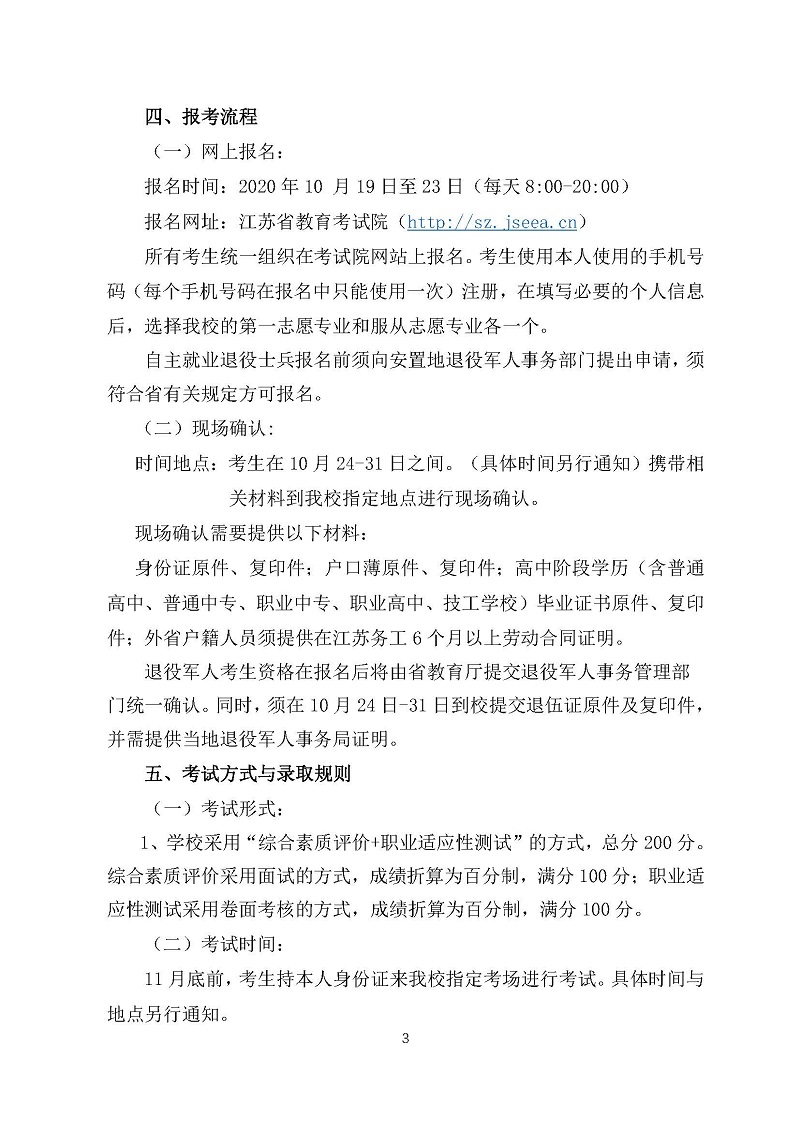 四、报考流程

（一）网上报名：

报名时间：2020 年 10 月 19 日至 23 日（每天 8:00-20:00）

报名网址：江苏省教育考试院（http://sz.jseea.cn）

所有考生统一组织在考试院网站上报名。考生使用本人使用的手机号码（每个手机号码在报名中只能使用一次）注册，在填写必要的个人信息后，选择我校的第一志愿专业和服从志愿专业各一个。

自主就业退役士兵报名前须向安置地退役军人事务部门提出申请，须符合省有关规定方可报名。

（二）现场确认：

时间地点：考生在 10 月 24-31 日之间。（具体时间另行通知）携带相关材料到我校指定地点进行现场确认。

现场确认需要提供以下材料：

身份证原件、复印件；户口薄原件、复印件；高中阶段学历（含普通高中、普通中专、职业中专、职业高中、技工学校）毕业证书原件、复印件；外省户籍人员须提供在江苏务工 6 个月以上劳动合同证明。

退役军人考生资格在报名后将由省教育厅提交退役军人事务管理部门统一确认。同时，须在 10 月 24 日-31 日到校提交退伍证原件及复印件，并需提供当地退役军人事务局证明。

五、考试方式与录取规则

（一）考试形式：

1、学校采用“综合素质评价+职业适应性测试”的方式，总分 200 分。综合素质评价采用面试的方式，成绩折算为百分制，满分 100 分；职业适应性测试采用卷面考核的方式，成绩折算为百分制，满分 100 分。

（二）考试时间：

11 月底前，考生持本人身份证来我校指定考场进行考试。具体时间与地点另行通知。

3